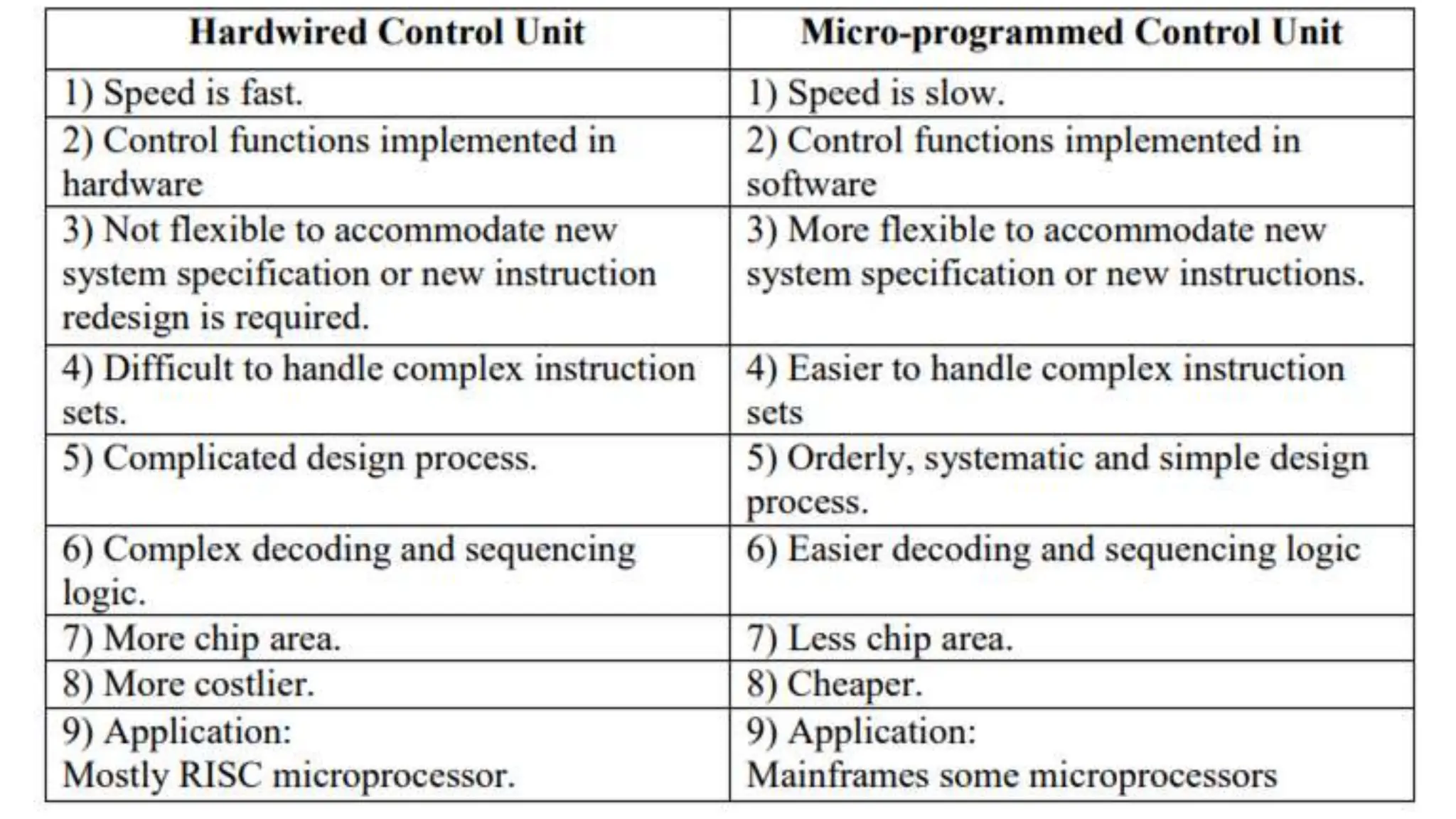 | Hardwired Control Unit | Micro-programmed Control Unit |
|---|---|
| 1) Speed is fast. | 1) Speed is slow. |
| 2) Control functions implemented in hardware | 2) Control functions implemented in software |
| 3) Not flexible to accommodate new system specification or new instruction redesign is required. | 3) More flexible to accommodate new system specification or new instructions. |
| 4) Difficult to handle complex instruction sets. | 4) Easier to handle complex instruction sets |
| 5) Complicated design process. | 5) Orderly, systematic and simple design process. |
| 6) Complex decoding and sequencing logic. | 6) Easier decoding and sequencing logic |
| 7) More chip area. | 7) Less chip area. |
| 8) More costlier. | 8) Cheaper. |
| 9) Application: Mostly RISC microprocessor. | 9) Application: Mainframes some microprocessors |